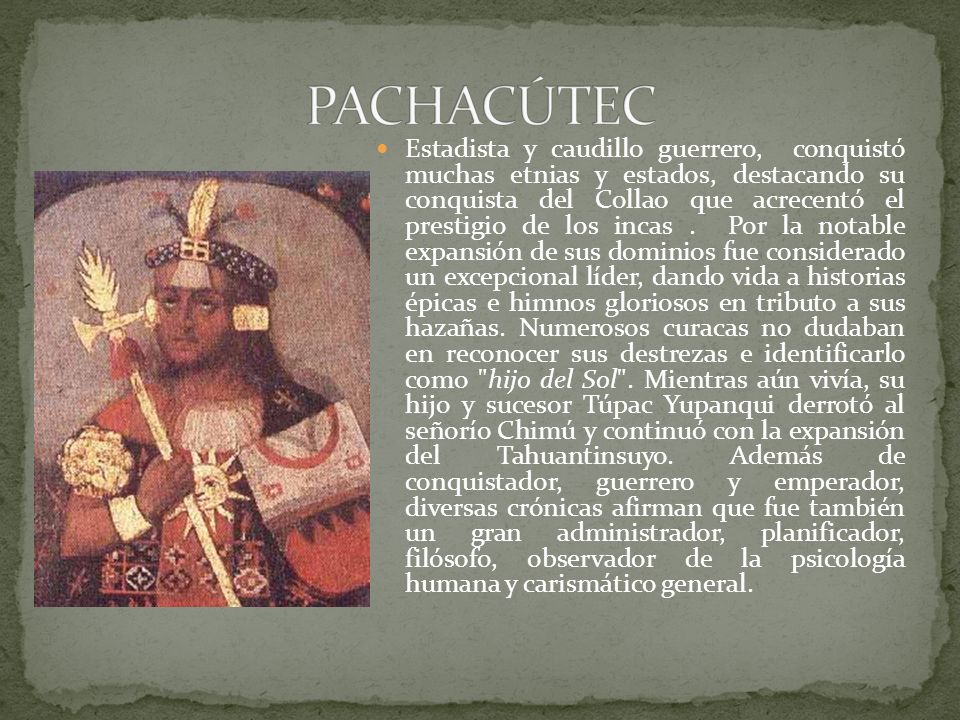 PACHACÚTEC

Estadista y caudillo guerrero, conquistó muchas etnias y estados, destacando su conquista del Collao que acrecentó el prestigio de los incas . Por la notable expansión de sus dominios fue considerado un excepcional líder, dando vida a historias épicas e himnos gloriosos en tributo a sus hazañas. Numerosos curacas no dudaban en reconocer sus destrezas e identificarlo como "hijo del Sol". Mientras aún vivía, su hijo y sucesor Túpac Yupanqui derrotó al señorío Chimú y continuó con la expansión del Tahuantinsuyo. Además de conquistador, guerrero y emperador, diversas crónicas afirman que fue también un gran administrador, planificador, filósofo, observador de la psicología humana y carismático general.